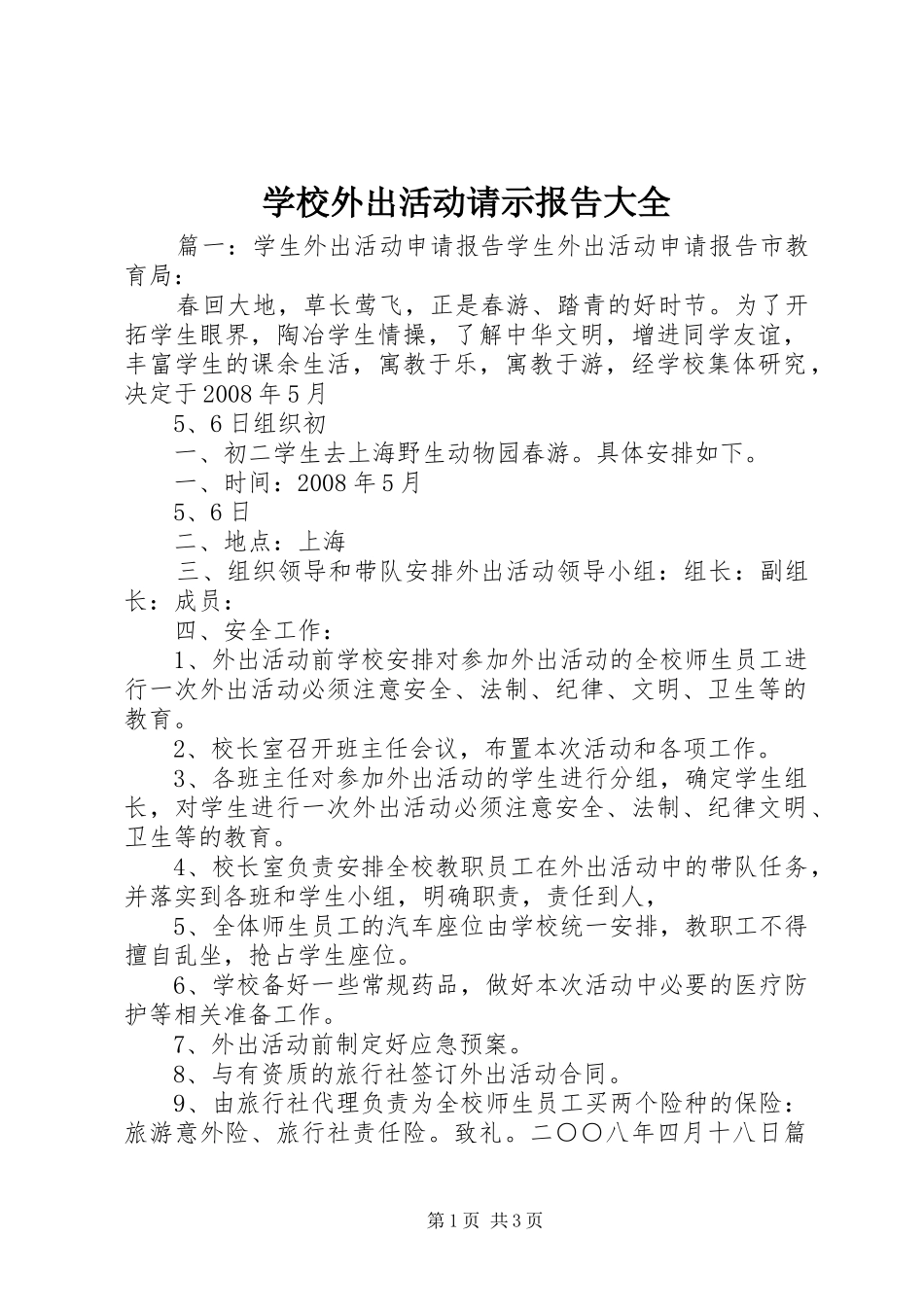 学校外出活动请示报告大全

篇一：学生外出活动申请报告学生外出活动申请报告市教育局：

春回大地，草长莺飞，正是春游、踏青的好时节。为了开拓学生眼界，陶冶学生情操，了解中华文明，增进同学友谊，丰富学生的课余生活，寓教于乐，寓教于游，经学校集体研究，决定于2008年5月

5、6日组织初

一、初二学生去上海野生动物园春游。具体安排如下。

一、时间：2008年5月

5、6日

二、地点：上海

三、组织领导和带队安排外出活动领导小组：组长：副组长：成员：

四、安全工作：

1、外出活动前学校安排对参加外出活动的全校师生员工进行一次外出活动必须注意安全、法制、纪律、文明、卫生等的教育。

2、校长室召开班主任会议，布置本次活动和各项工作。

3、各班主任对参加外出活动的学生进行分组，确定学生组长，对学生进行一次外出活动必须注意安全、法制、纪律文明、卫生等的教育。

4、校长室负责安排全校教职员工在外出活动中的带队任务，并落实到各班和学生小组，明确职责，责任到人，

5、全体师生员工的汽车座位由学校统一安排，教职工不得擅自乱坐，抢占学生座位。

6、学校备好一些常规药品，做好本次活动中必要的医疗防护等相关准备工作。

7、外出活动前制定好应急预案。

8、与有资质的旅行社签订外出活动合同。

9、由旅行社代理负责为全校师生员工买两个险种的保险：旅游意外险、旅行社责任险。致礼。二〇〇八年四月十八日篇

第1页 共3页